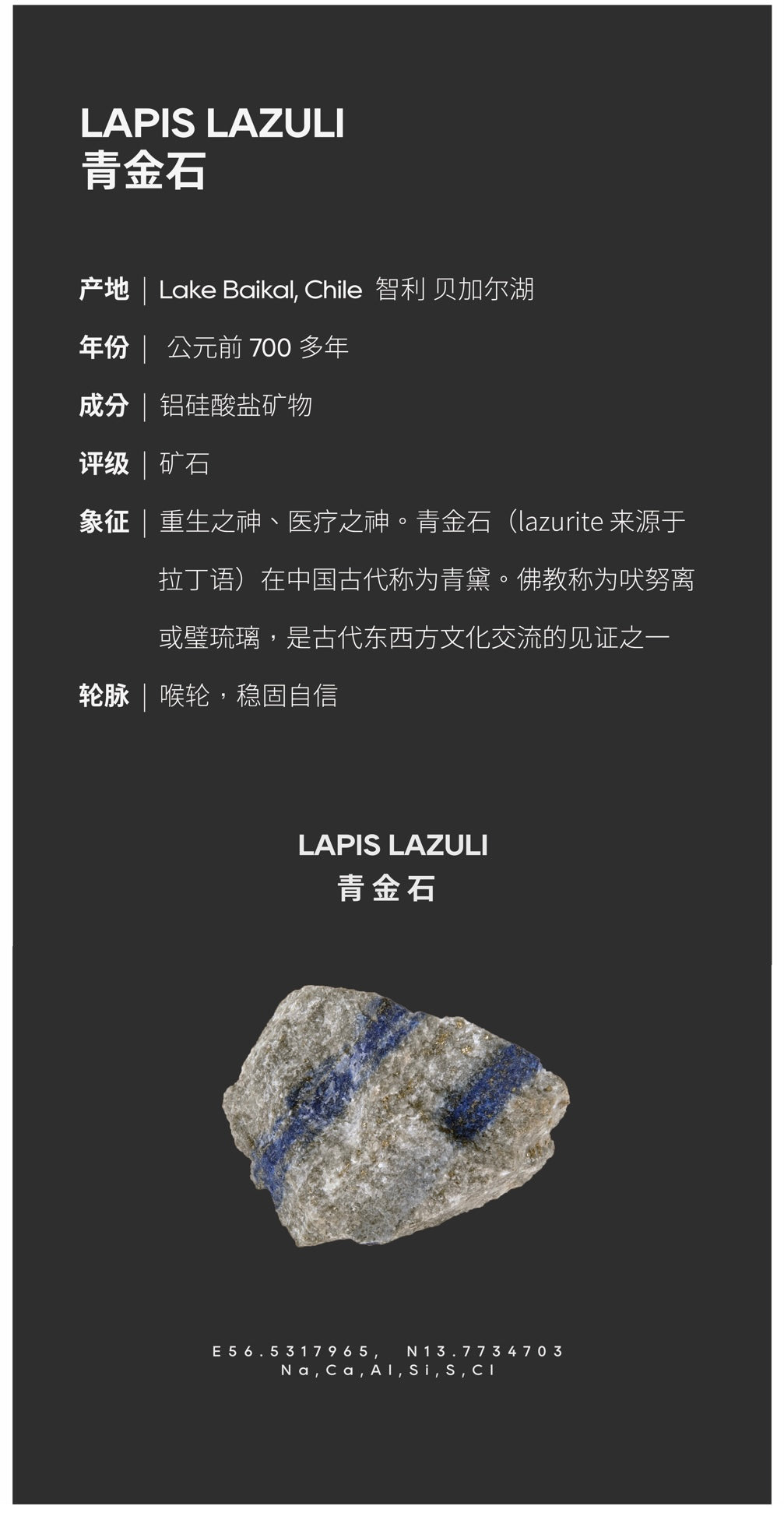 LAPIS LAZULI
青金石

产地 | Lake Baikal, Chile 智利 贝加尔湖

年份 | 公元前 700 多年

成分 | 铝硅酸盐矿物

评级 | 矿石

象征 | 重生之神、医疗之神。青金石（lazurite 来源于拉丁语）在中国古代称为青黛。佛教称为吠努离或璧琉璃，是古代东西方文化交流的见证之一

轮脉 | 喉轮，稳固自信

LAPIS LAZULI
青金石

E56.5317965, N13.7734703
Na,Ca,Al,Si,S,Cl